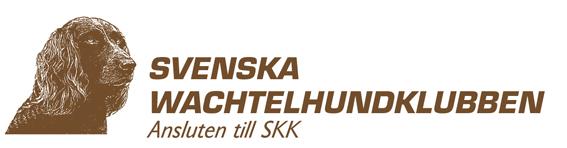 SVENSKA
WACHTELHUNDKLUBBEN
Ansluten till SKK